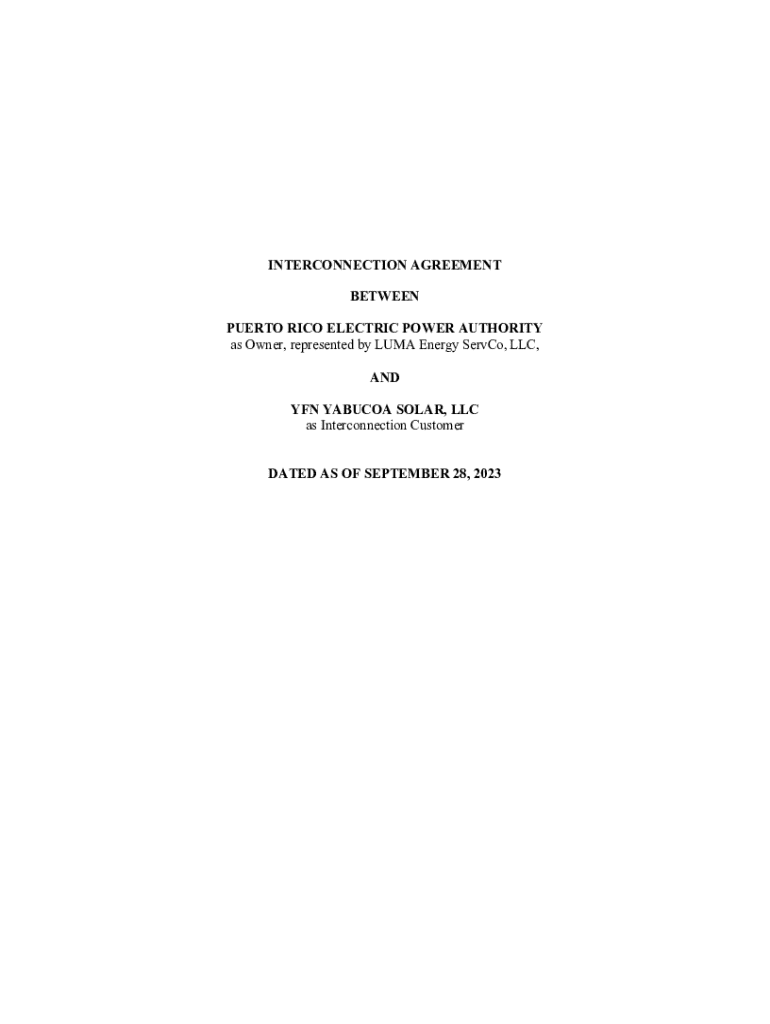 INTERCONNECTION AGREEMENT

BETWEEN

PUERTO RICO ELECTRIC POWER AUTHORITY
as Owner, represented by LUMA Energy ServCo, LLC,

AND

YFN YABUCOA SOLAR, LLC
as Interconnection Customer

DATED AS OF SEPTEMBER 28, 2023